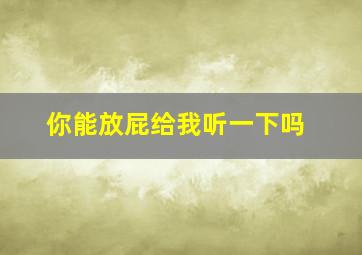 你能放屁给我听一下吗